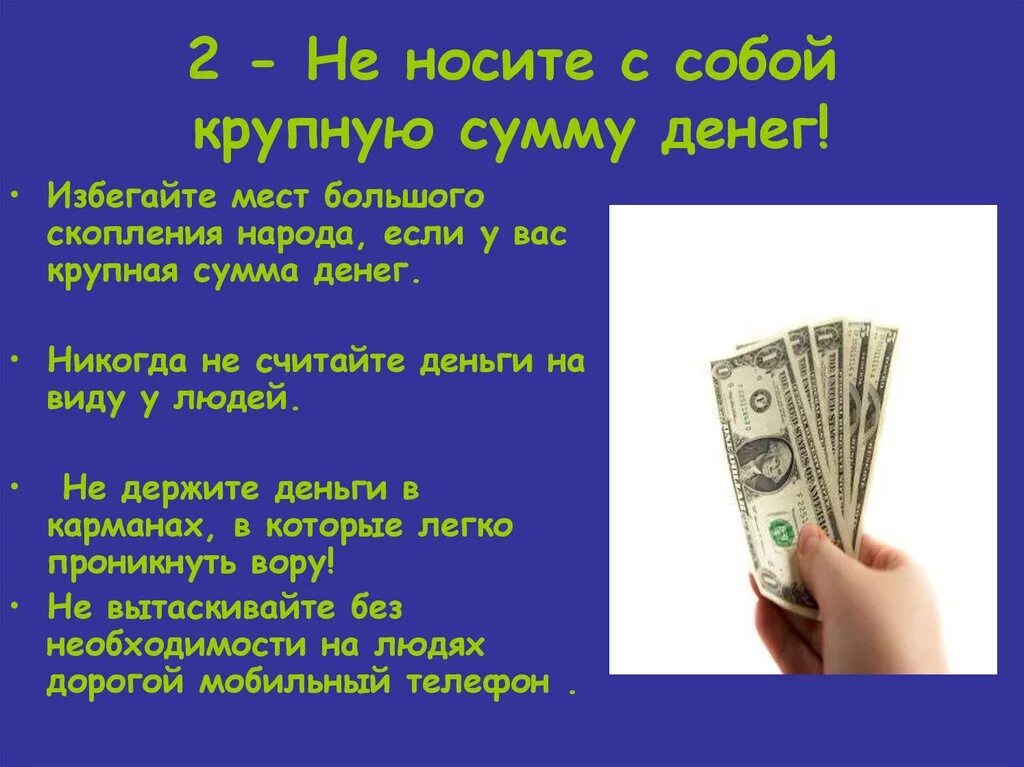 2 - Не носите с собой крупную сумму денег!

• Избегайте мест большого скопления народа, если у вас крупная сумма денег.

• Никогда не считайте деньги на виду у людей.

• Не держите деньги в карманах, в которые легко проникнуть вору!

• Не вытаскивайте без необходимости на людях дорогой мобильный телефон .